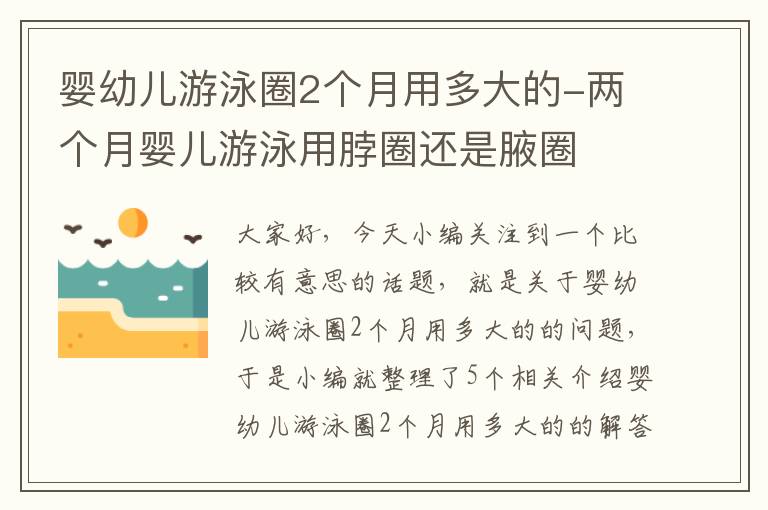 婴幼儿游泳圈2个月用多大的-两个月婴儿游泳用脖圈还是腋圈

大家好，今天小编关注到一个比较有意思的话题，就是关于婴幼儿游泳圈2个月用多大的的问题，于是小编就整理了5个相关介绍婴幼儿游泳圈2个月用多大的的解答